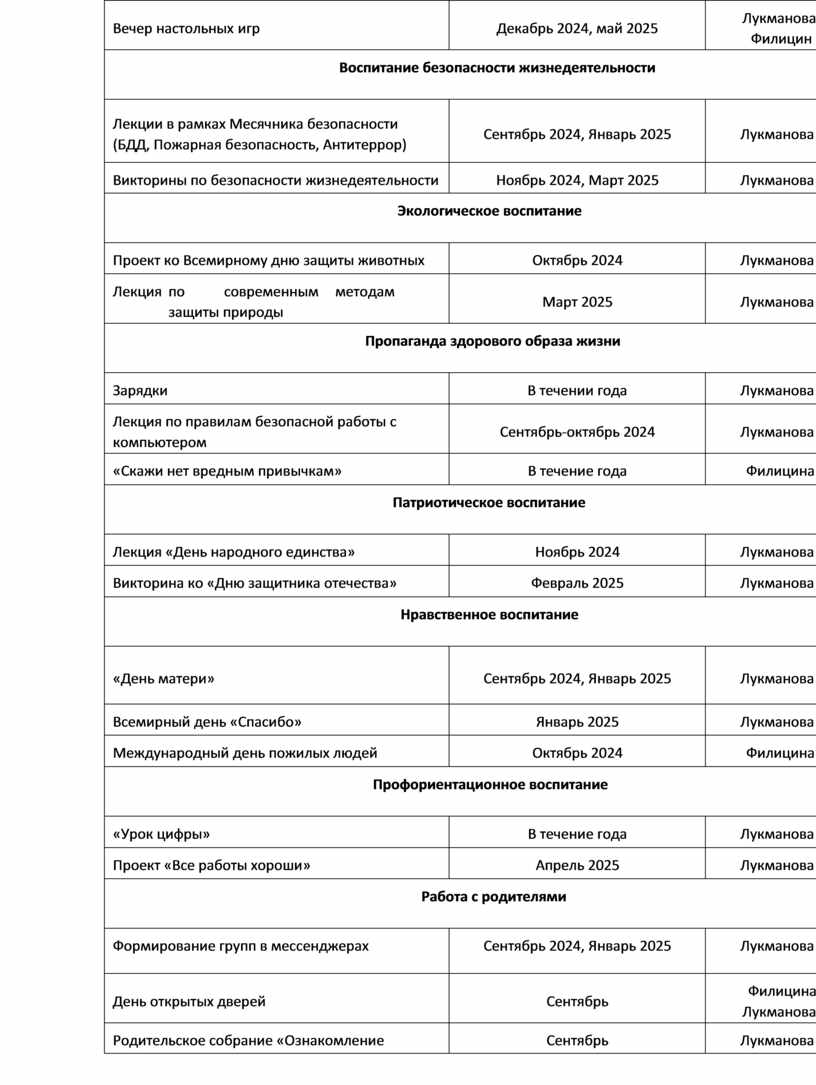 | Вечер настольных игр | Декабрь 2024, май 2025 | Лукманова Филицин |
|---|---|---|
| **Воспитание безопасности жизнедеятельности** | | |
| Лекции в рамках Месячника безопасности (БДД, Пожарная безопасность, Антитеррор) | Сентябрь 2024, Январь 2025 | Лукманова |
| Викторины по безопасности жизнедеятельности | Ноябрь 2024, Март 2025 | Лукманова |
| **Экологическое воспитание** | | |
| Проект ко Всемирному дню защиты животных | Октябрь 2024 | Лукманова |
| Лекция по современным методам защиты природы | Март 2025 | Лукманова |
| **Пропаганда здорового образа жизни** | | |
| Зарядки | В течении года | Лукманова |
| Лекция по правилам безопасной работы с компьютером | Сентябрь-октябрь 2024 | Лукманова |
| «Скажи нет вредным привычкам» | В течение года | Филицина |
| **Патриотическое воспитание** | | |
| Лекция «День народного единства» | Ноябрь 2024 | Лукманова |
| Викторина ко «Дню защитника отечества» | Февраль 2025 | Лукманова |
| **Нравственное воспитание** | | |
| «День матери» | Сентябрь 2024, Январь 2025 | Лукманова |
| Всемирный день «Спасибо» | Январь 2025 | Лукманова |
| Международный день пожилых людей | Октябрь 2024 | Филицина |
| **Профориентационное воспитание** | | |
| «Урок цифры» | В течение года | Лукманова |
| Проект «Все работы хороши» | Апрель 2025 | Лукманова |
| **Работа с родителями** | | |
| Формирование групп в мессенджерах | Сентябрь 2024, Январь 2025 | Лукманова |
| День открытых дверей | Сентябрь | Филицина Лукманова |
| Родительское собрание «Ознакомление | Сентябрь | Лукманова |